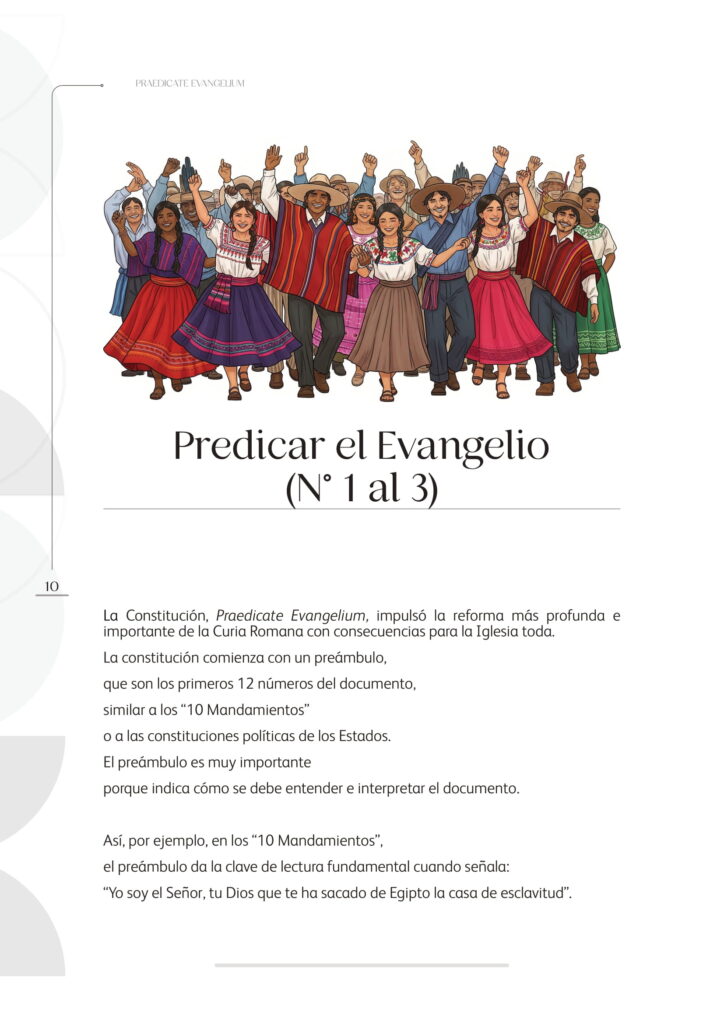 PRAEDICATE EVANGELIUM

Predicar el Evangelio
(N° 1 al 3)

10

La Constitución, Praedicate Evangelium, impulsó la reforma más profunda e importante de la Curia Romana con consecuencias para la Iglesia toda.

La constitución comienza con un preámbulo,

que son los primeros 12 números del documento,

similar a los "10 Mandamientos"

o a las constituciones políticas de los Estados.

El preámbulo es muy importante

porque indica cómo se debe entender e interpretar el documento.

Así, por ejemplo, en los "10 Mandamientos",

el preámbulo da la clave de lectura fundamental cuando señala:

"Yo soy el Señor, tu Dios que te ha sacado de Egipto la casa de esclavitud".